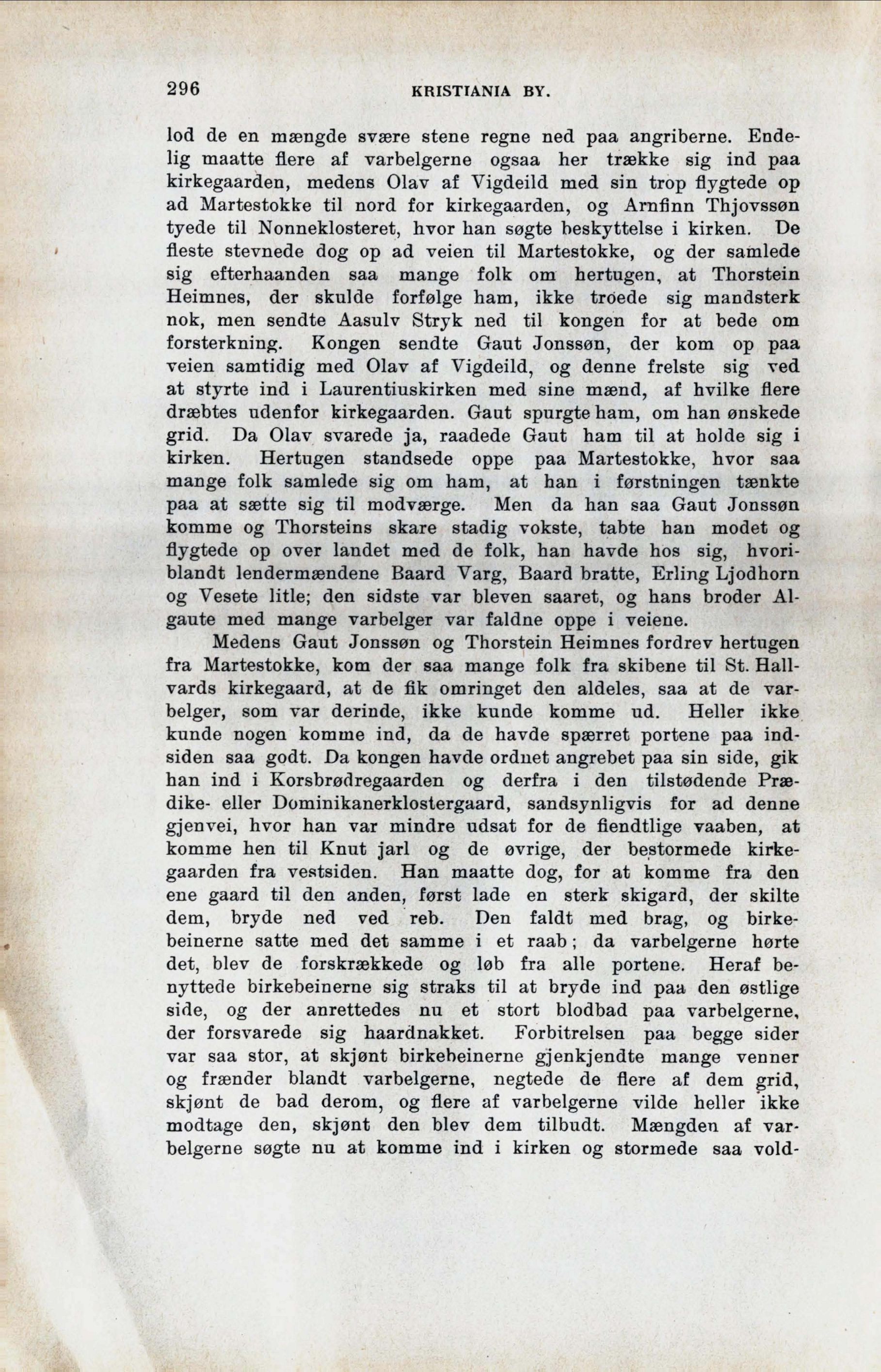 296 KRISTIANIA BY.

lod de en mængde svære stene regne ned paa angriberne. Endelig maatte flere af varbelgerne ogsaa her trække sig ind paa kirkegaarden, medens Olav af Vigdeild med sin trop flygtede op ad Martestokke til nord for kirkegaarden, og Arnfinn Thjovssøn tyede til Nonneklosteret, hvor han søgte beskyttelse i kirken. De fleste stevnede dog op ad veien til Martestokke, og der samlede sig efterhaanden saa mange folk om hertugen, at Thorstein Heimnes, der skulde forfølge ham, ikke troede sig mandsterk nok, men sendte Aasulv Stryk ned til kongen for at bede om forsterkning. Kongen sendte Gaut Jonssøn, der kom op paa veien samtidig med Olav af Vigdeild, og denne frelste sig ved at styrte ind i Laurentiuskirken med sine mænd, af hvilke flere dræbtes udenfor kirkegaarden. Gaut spurgte ham, om han ønskede grid. Da Olav svarede ja, raadede Gaut ham til at holde sig i kirken. Hertugen standsede oppe paa Martestokke, hvor saa mange folk samlede sig om ham, at han i førstningen tænkte paa at sætte sig til modværge. Men da han saa Gaut Jonssøn komme og Thorsteins skare stadig vokste, tabte han modet og flygtede op over landet med de folk, han havde hos sig, hvoriblandt lendermændene Baard Varg, Baard bratte, Erling Ljodhorn og Vesete litle; den sidste var bleven saaret, og hans broder Algaute med mange varbelger var faldne oppe i veiene.

Medens Gaut Jonssøn og Thorstein Heimnes fordrev hertugen fra Martestokke, kom der saa mange folk fra skibene til St. Hallvards kirkegaard, at de fik omringet den aldeles, saa at de varbelger, som var derinde, ikke kunde komme ud. Heller ikke kunde nogen komme ind, da de havde spærret portene paa indsiden saa godt. Da kongen havde ordnet angrebet paa sin side, gik han ind i Korsbrødregaarden og derfra i den tilstødende Prædike- eller Dominikanerklostergaard, sandsynligvis for ad denne gjenvei, hvor han var mindre udsat for de fiendtlige vaaben, at komme hen til Knut jarl og de øvrige, der bestormede kirkegaarden fra vestsiden. Han maatte dog, for at komme fra den ene gaard til den anden, først lade en sterk skigard, der skilte dem, bryde ned ved reb. Den faldt med brag, og birkebeinerne satte med det samme i et raab; da varbelgerne hørte det, blev de forskrækkede og løb fra alle portene. Heraf benyttede birkebeinerne sig straks til at bryde ind paa den østlige side, og der anrettedes nu et stort blodbad paa varbelgerne, der forsvarede sig haardnakket. Forbitrelsen paa begge sider var saa stor, at skjønt birkebeinerne gjenkjendte mange venner og frænder blandt varbelgerne, negtede de flere af dem grid, skjønt de bad derom, og flere af varbelgerne vilde heller ikke modtage den, skjønt den blev dem tilbudt. Mængden af varbelgerne søgte nu at komme ind i kirken og stormede saa vold-